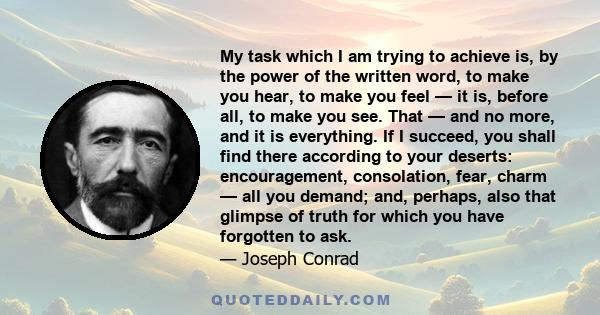 My task which I am trying to achieve is, by the power of the written word, to make you hear, to make you feel — it is, before all, to make you see. That — and no more, and it is everything. If I succeed, you shall find there according to your deserts: encouragement, consolation, fear, charm — all you demand; and, perhaps, also that glimpse of truth for which you have forgotten to ask.
— Joseph Conrad

QUOTEDDAILY.COM